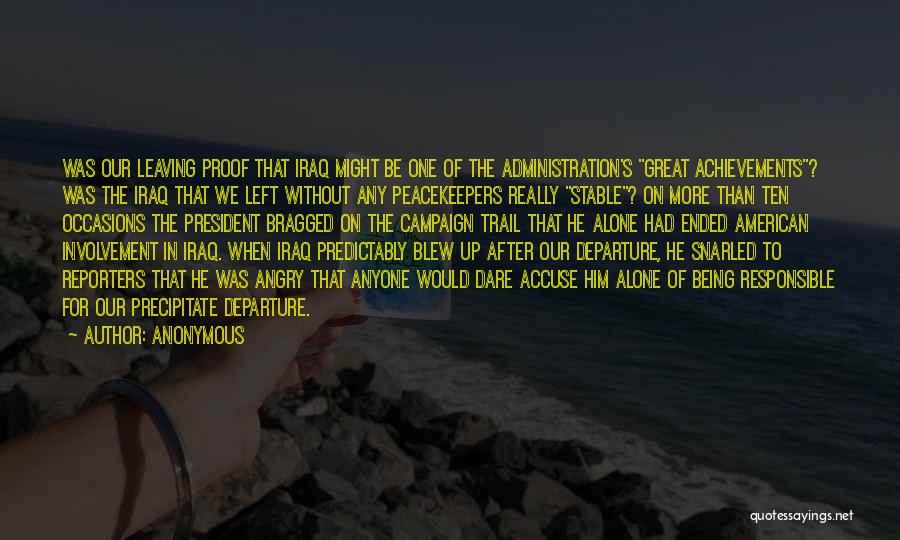 WAS OUR LEAVING PROOF THAT IRAQ MIGHT BE ONE OF THE ADMINISTRATION'S "GREAT ACHIEVEMENTS"? WAS THE IRAQ THAT WE LEFT WITHOUT ANY PEACEKEEPERS REALLY "STABLE"? ON MORE THAN TEN OCCASIONS THE PRESIDENT BRAGGED ON THE CAMPAIGN TRAIL THAT HE ALONE HAD ENDED AMERICAN INVOLVEMENT IN IRAQ. WHEN IRAQ PREDICTABLY BLEW UP AFTER OUR DEPARTURE, HE SNARLED TO REPORTERS THAT HE WAS ANGRY THAT ANYONE WOULD DARE ACCUSE HIM ALONE OF BEING RESPONSIBLE FOR OUR PRECIPITATE DEPARTURE.

— AUTHOR: ANONYMOUS

quotessayings.net